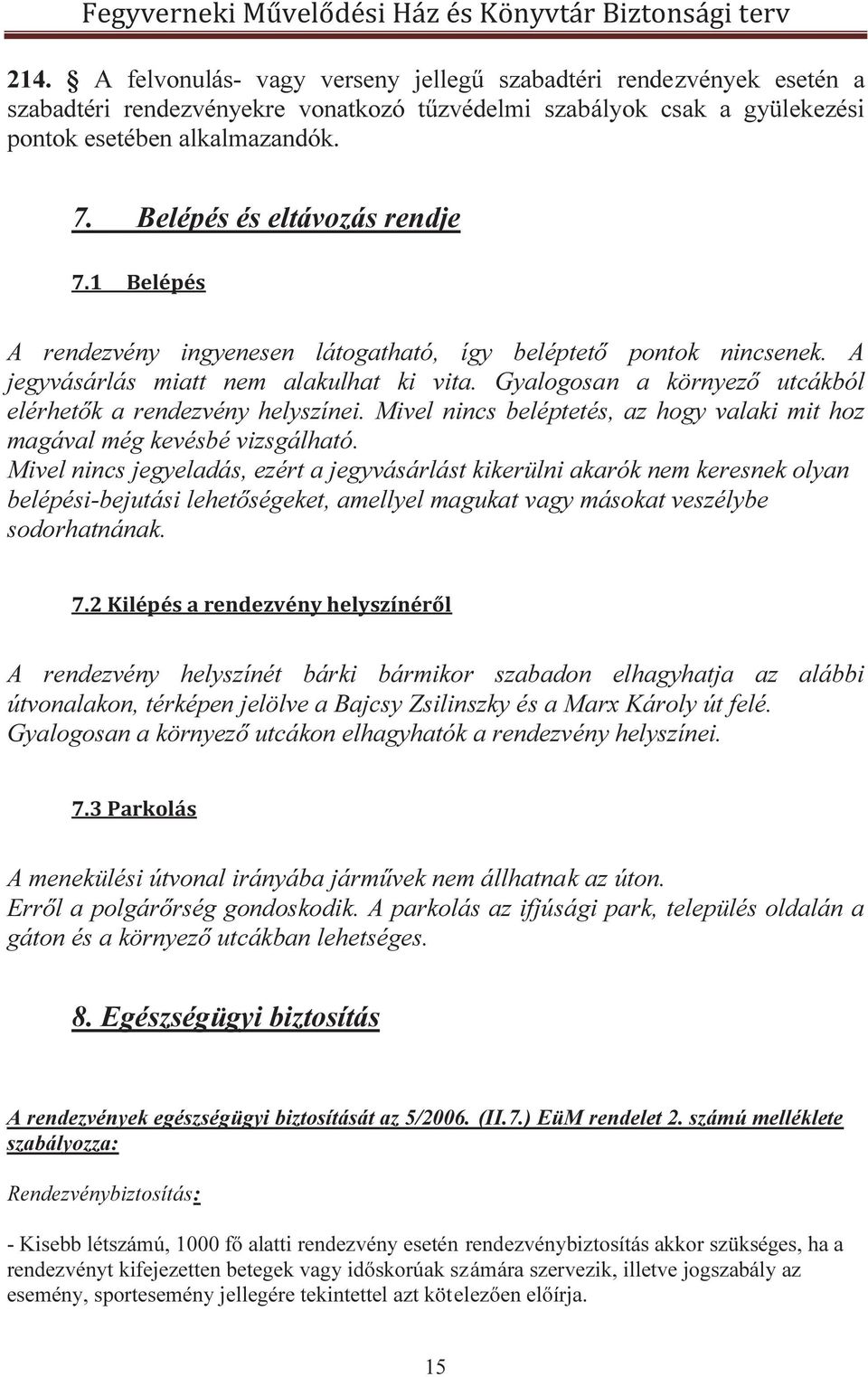 Fegyverneki Művelődési Ház és Könyvtár Biztonsági terv

214. § A felvonulás- vagy verseny jellegű szabadtéri rendezvények esetén a szabadtéri rendezvényekre vonatkozó tűzvédelmi szabályok csak a gyülekezési pontok esetében alkalmazandók.

7. Belépés és eltávozás rendje

7.1 Belépés

A rendezvény ingyenesen látogatható, így beléptető pontok nincsenek. A jegyvásárlás miatt nem alakulhat ki vita. Gyalogosan a környező utcákból elérhetők a rendezvény helyszínei. Mivel nincs beléptetés, az hogy valaki mit hoz magával még kevésbé vizsgálható.
Mivel nincs jegyeladás, ezért a jegyvásárlást kikerülni akarók nem keresnek olyan belépési-bejutási lehetőségeket, amellyel magukat vagy másokat veszélybe sodorhatnának.

7.2 Kilépés a rendezvény helyszínéről

A rendezvény helyszínét bárki bármikor szabadon elhagyhatja az alábbi útvonalakon, térképen jelölve a Bajcsy Zsilinszky és a Marx Károly út felé.
Gyalogosan a környező utcákon elhagyhatók a rendezvény helyszínei.

7.3 Parkolás

A menekülési útvonal irányába járművek nem állhatnak az úton.
Erről a polgárőrség gondoskodik. A parkolás az ifjúsági park, település oldalán a gáton és a környező utcákban lehetséges.

8. Egészségügyi biztosítás

A rendezvények egészségügyi biztosítását az 5/2006. (II.7.) EüM rendelet 2. számú melléklete szabályozza:

Rendezvénybiztosítás:

- Kisebb létszámú, 1000 fő alatti rendezvény esetén rendezvénybiztosítás akkor szükséges, ha a rendezvényt kifejezetten betegek vagy időskorúak számára szervezik, illetve jogszabály az esemény, sportesemény jellegére tekintettel azt kötelezően előírja.

15